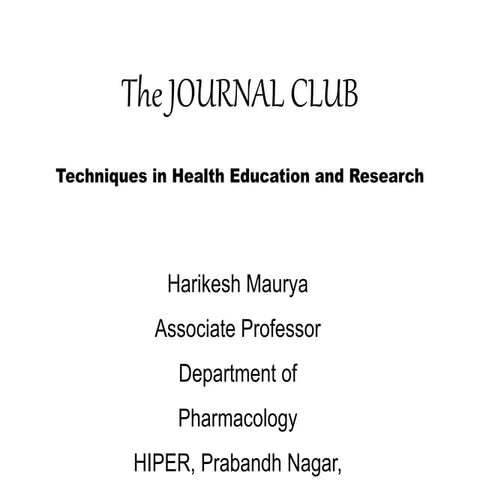 The JOURNAL CLUB

Techniques in Health Education and Research

Harikesh Maurya

Associate Professor

Department of

Pharmacology

HIPER, Prabandh Nagar,